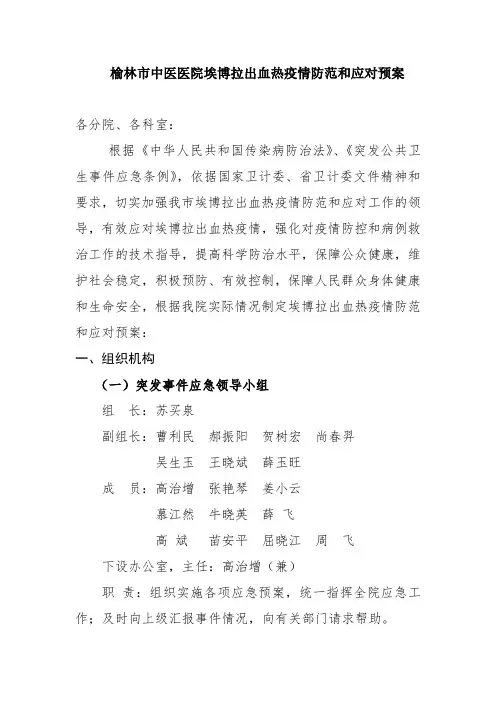 榆林市中医医院埃博拉出血热疫情防范和应对预案

各分院、各科室：

根据《中华人民共和国传染病防治法》、《突发公共卫生事件应急条例》，依据国家卫计委、省卫计委文件精神和要求，切实加强我市埃博拉出血热疫情防范和应对工作的领导，有效应对埃博拉出血热疫情，强化对疫情防控和病例救治工作的技术指导，提高科学防治水平，保障公众健康，维护社会稳定，积极预防、有效控制，保障人民群众身体健康和生命安全，根据我院实际情况制定埃博拉出血热疫情防范和应对预案：

一、组织机构

（一）突发事件应急领导小组

组　长：苏买泉

副组长：曹利民　郝振阳　贺树宏　尚春羿
吴生玉　王晓斌　薛玉旺

成　员：高治增　张艳琴　姜小云
慕江然　牛晓英　薛　飞
高　斌　苗安平　屈晓江　周　飞

下设办公室，主任：高治增（兼）

职　责：组织实施各项应急预案，统一指挥全院应急工作；及时向上级汇报事件情况，向有关部门请求帮助。